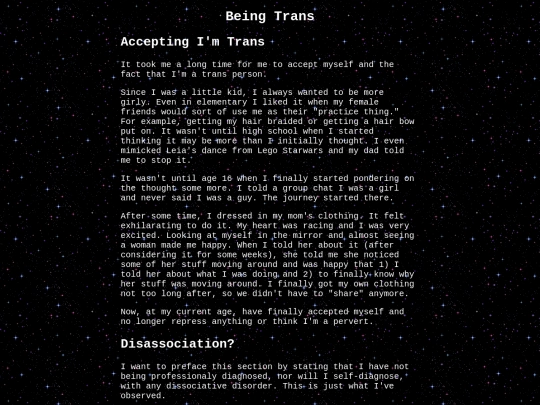 Being Trans

Accepting I'm Trans

It took me a long time for me to accept myself and the fact that I'm a trans person.

Since I was a little kid, I always wanted to be more girly. Even in elementary I liked it when my female friends would sort of use me as their "practice thing." For example, getting my hair braided or getting a hair bow put on. It wasn't until high school when I started thinking it may be more than I initially thought. I even mimicked Leia's dance from Lego Starwars and my dad told me to stop it.

It wasn't until age 16 when I finally started pondering on the thought some more. I told a group chat I was a girl and never said I was a guy. The journey started there.

After some time, I dressed in my mom's clothing. It felt exhilarating to do it. My heart was racing and I was very excited. Looking at myself in the mirror and almost seeing a woman made me happy. When I told her about it (after considering it for some weeks), she told me she noticed some of her stuff moving around and was happy that 1) I told her about what I was doing and 2) to finally know why her stuff was moving around. I finally got my own clothing not too long after, so we didn't have to "share" anymore.

Now, at my current age, have finally accepted myself and no longer repress anything or think I'm a pervert.

Disassociation?

I want to preface this section by stating that I have not being professionaly diagnosed, nor will I self-diagnose, with any dissociative disorder. This is just what I've observed.